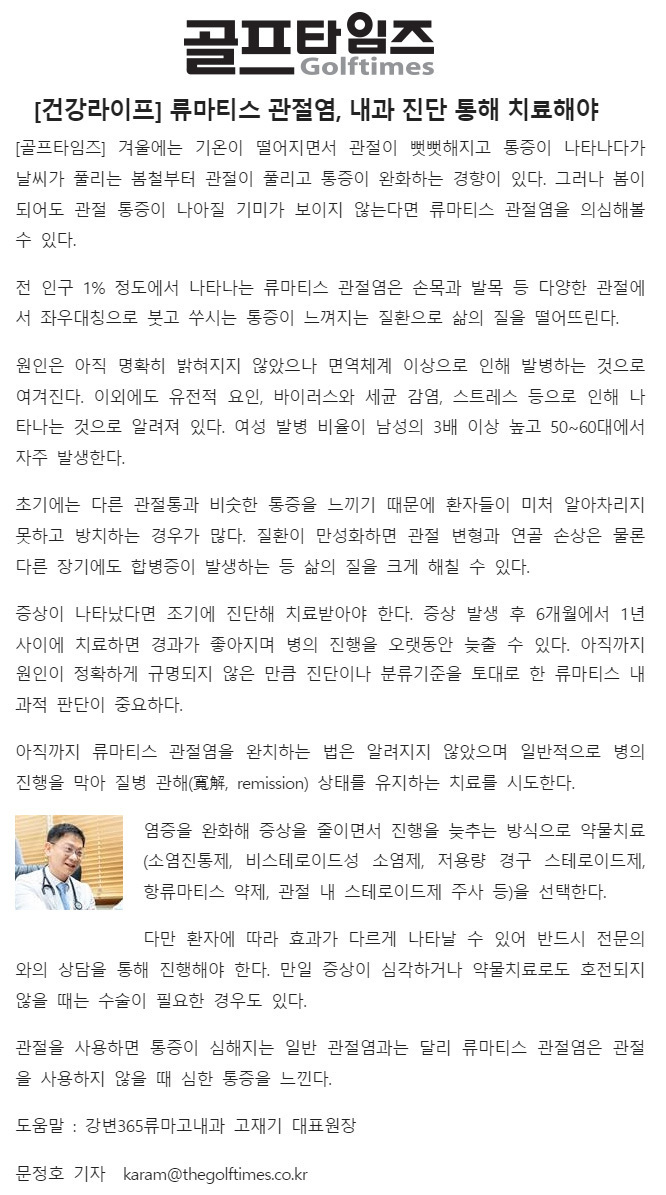 골프타임즈
Golftimes

[건강라이프] 류마티스 관절염, 내과 진단 통해 치료해야

[골프타임즈] 겨울에는 기온이 떨어지면서 관절이 뻣뻣해지고 통증이 나타나다가 날씨가 풀리는 봄철부터 관절이 풀리고 통증이 완화하는 경향이 있다. 그러나 봄이 되어도 관절 통증이 나아질 기미가 보이지 않는다면 류마티스 관절염을 의심해볼 수 있다.

전 인구 1% 정도에서 나타나는 류마티스 관절염은 손목과 발목 등 다양한 관절에서 좌우대칭으로 붓고 쑤시는 통증이 느껴지는 질환으로 삶의 질을 떨어뜨린다.

원인은 아직 명확히 밝혀지지 않았으나 면역체계 이상으로 인해 발병하는 것으로 여겨진다. 이외에도 유전적 요인, 바이러스와 세균 감염, 스트레스 등으로 인해 나타나는 것으로 알려져 있다. 여성 발병 비율이 남성의 3배 이상 높고 50~60대에서 자주 발생한다.

초기에는 다른 관절통과 비슷한 통증을 느끼기 때문에 환자들이 미처 알아차리지 못하고 방치하는 경우가 많다. 질환이 만성화하면 관절 변형과 연골 손상은 물론 다른 장기에도 합병증이 발생하는 등 삶의 질을 크게 해칠 수 있다.

증상이 나타났다면 조기에 진단해 치료받아야 한다. 증상 발생 후 6개월에서 1년 사이에 치료하면 경과가 좋아지며 병의 진행을 오랫동안 늦출 수 있다. 아직까지 원인이 정확하게 규명되지 않은 만큼 진단이나 분류기준을 토대로 한 류마티스 내과적 판단이 중요하다.

아직까지 류마티스 관절염을 완치하는 법은 알려지지 않았으며 일반적으로 병의 진행을 막아 질병 관해(寬解, remission) 상태를 유지하는 치료를 시도한다.

염증을 완화해 증상을 줄이면서 진행을 늦추는 방식으로 약물치료(소염진통제, 비스테로이드성 소염제, 저용량 경구 스테로이드제, 항류마티스 약제, 관절 내 스테로이드제 주사 등)을 선택한다.

다만 환자에 따라 효과가 다르게 나타날 수 있어 반드시 전문의와의 상담을 통해 진행해야 한다. 만일 증상이 심각하거나 약물치료로도 호전되지 않을 때는 수술이 필요한 경우도 있다.

관절을 사용하면 통증이 심해지는 일반 관절염과는 달리 류마티스 관절염은 관절을 사용하지 않을 때 심한 통증을 느낀다.

도움말 : 강변365류마고내과 고재기 대표원장

문정호 기자 karam@thegolftimes.co.kr